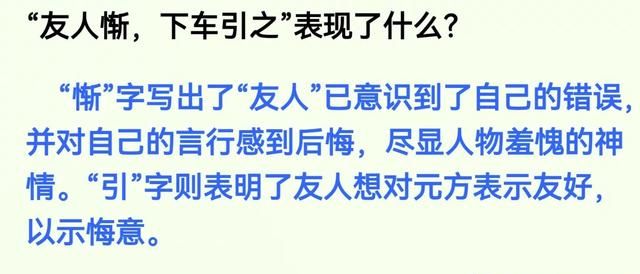 “友人惭，下车引之”表现了什么？

“惭”字写出了“友人”已意识到了自己的错误，并对自己的言行感到后悔，尽显人物羞愧的神情。“引”字则表明了友人想对元方表示友好，以示悔意。